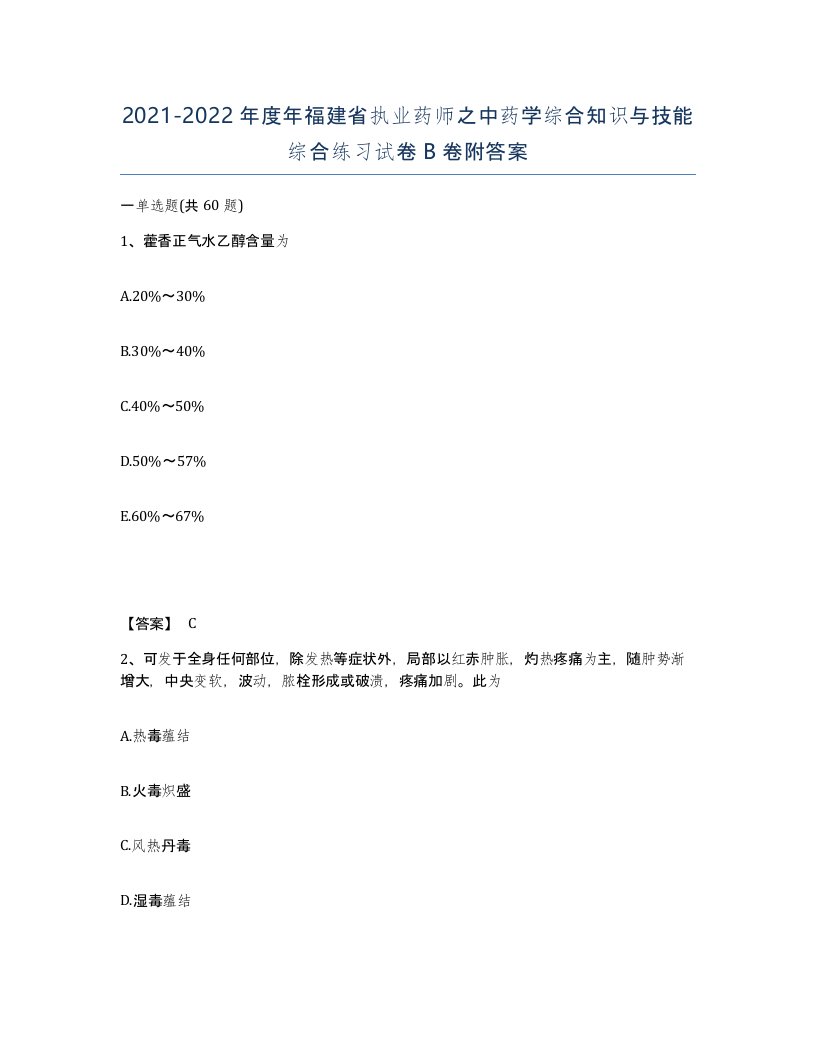 2021-2022年度年福建省执业药师之中药学综合知识与技能综合练习试卷B卷附答案

一单选题(共60题)

1、藿香正气水乙醇含量为

A.20%～30%

B.30%～40%

C.40%～50%

D.50%～57%

E.60%～67%

【答案】 C

2、可发于全身任何部位，除发热等症状外，局部以红赤肿胀，灼热疼痛为主，随肿势渐增大，中央变软，波动，脓栓形成或破溃，疼痛加剧。此为

A.热毒蕴结

B.火毒炽盛

C.风热丹毒

D.湿毒蕴结